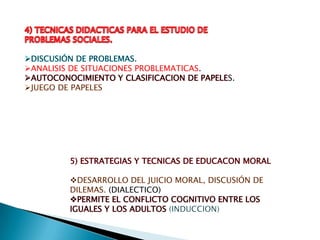 4) TECNICAS DIDACTICAS PARA EL ESTUDIO DE PROBLEMAS SOCIALES.

➢DISCUSIÓN DE PROBLEMAS.
➢ANALISIS DE SITUACIONES PROBLEMATICAS.
➢AUTOCONOCIMIENTO Y CLASIFICACION DE PAPELES.
➢JUEGO DE PAPELES

5) ESTRATEGIAS Y TECNICAS DE EDUCACON MORAL

❖DESARROLLO DEL JUICIO MORAL, DISCUSIÓN DE DILEMAS. (DIALECTICO)
❖PERMITE EL CONFLICTO COGNITIVO ENTRE LOS IGUALES Y LOS ADULTOS (INDUCCION)